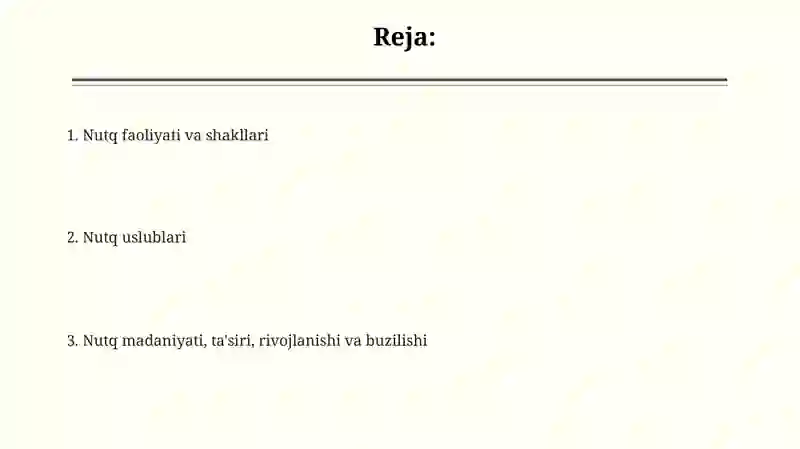 Reja:

1. Nutq faoliyati va shakllari

2. Nutq uslublari

3. Nutq madaniyati, ta'siri, rivojlanishi va buzilishi